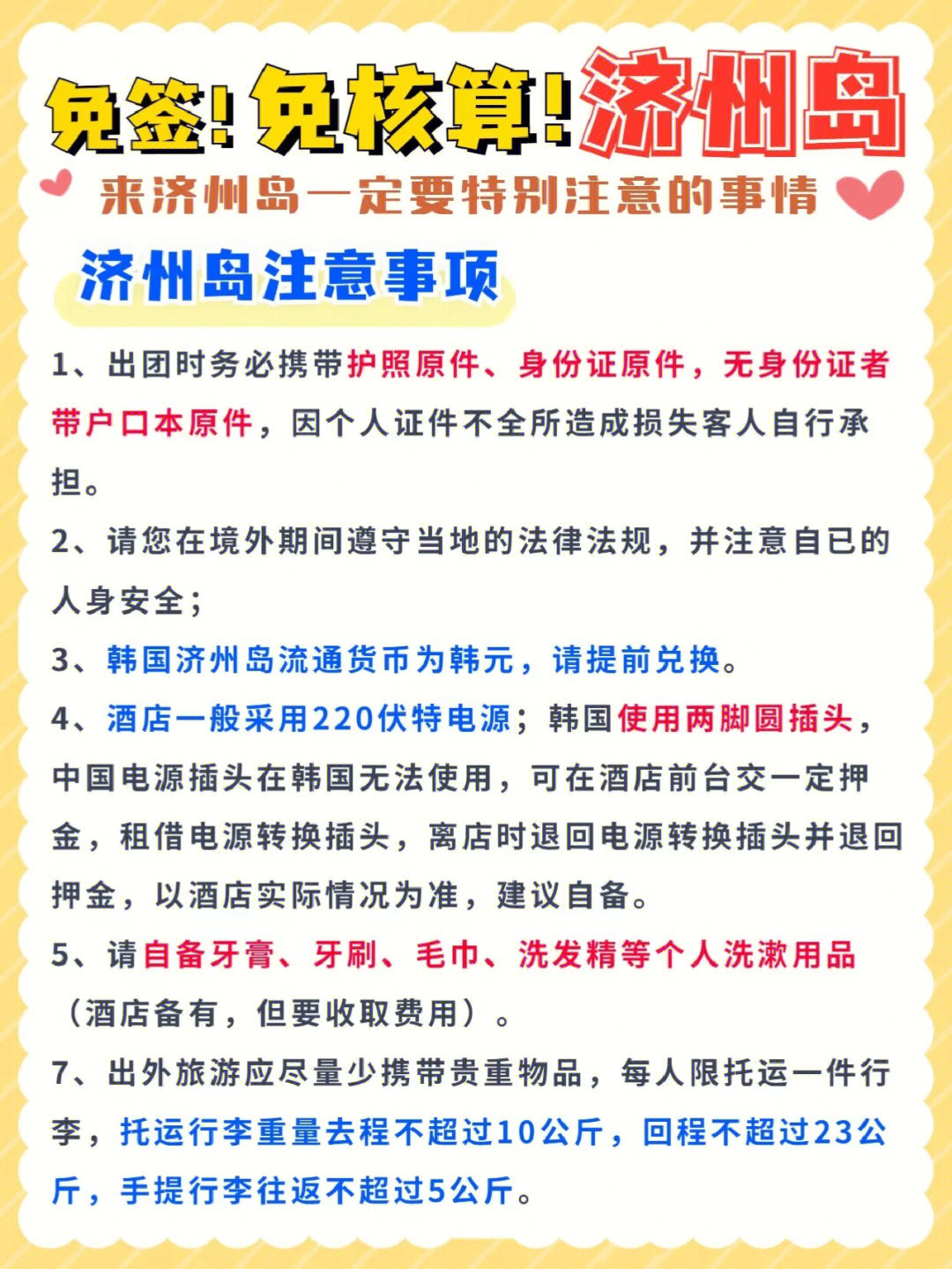 免签!免核算!济州岛

来济州岛一定要特别注意的事情

济州岛注意事项

1、出团时务必携带护照原件、身份证原件，无身份证者带户口本原件，因个人证件不全所造成损失客人自行承担。

2、请您在境外期间遵守当地的法律法规，并注意自已的人身安全;

3、韩国济州岛流通货币为韩元，请提前兑换。

4、酒店一般采用220伏特电源；韩国使用两脚圆插头，中国电源插头在韩国无法使用，可在酒店前台交一定押金，租借电源转换插头，离店时退回电源转换插头并退回押金，以酒店实际情况为准，建议自备。

5、请自备牙膏、牙刷、毛巾、洗发精等个人洗漱用品（酒店备有，但要收取费用）。

7、出外旅游应尽量少携带贵重物品，每人限托运一件行李，托运行李重量去程不超过10公斤，回程不超过23公斤，手提行李往返不超过5公斤。